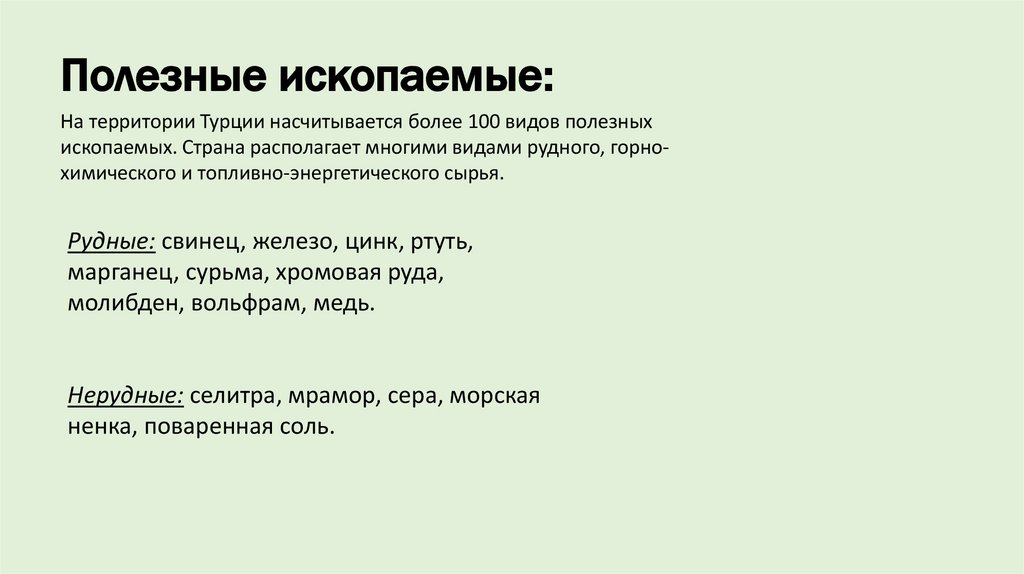 Полезные ископаемые:

На территории Турции насчитывается более 100 видов полезных ископаемых. Страна располагает многими видами рудного, горно-химического и топливно-энергетического сырья.

Рудные: свинец, железо, цинк, ртуть, марганец, сурьма, хромовая руда, молибден, вольфрам, медь.

Нерудные: селитра, мрамор, сера, морская ненка, поваренная соль.